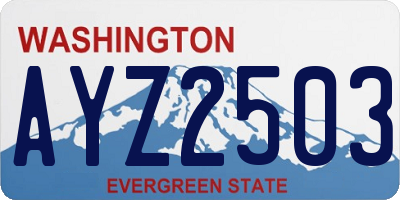 WASHINGTON
AYZ2503
EVERGREEN STATE